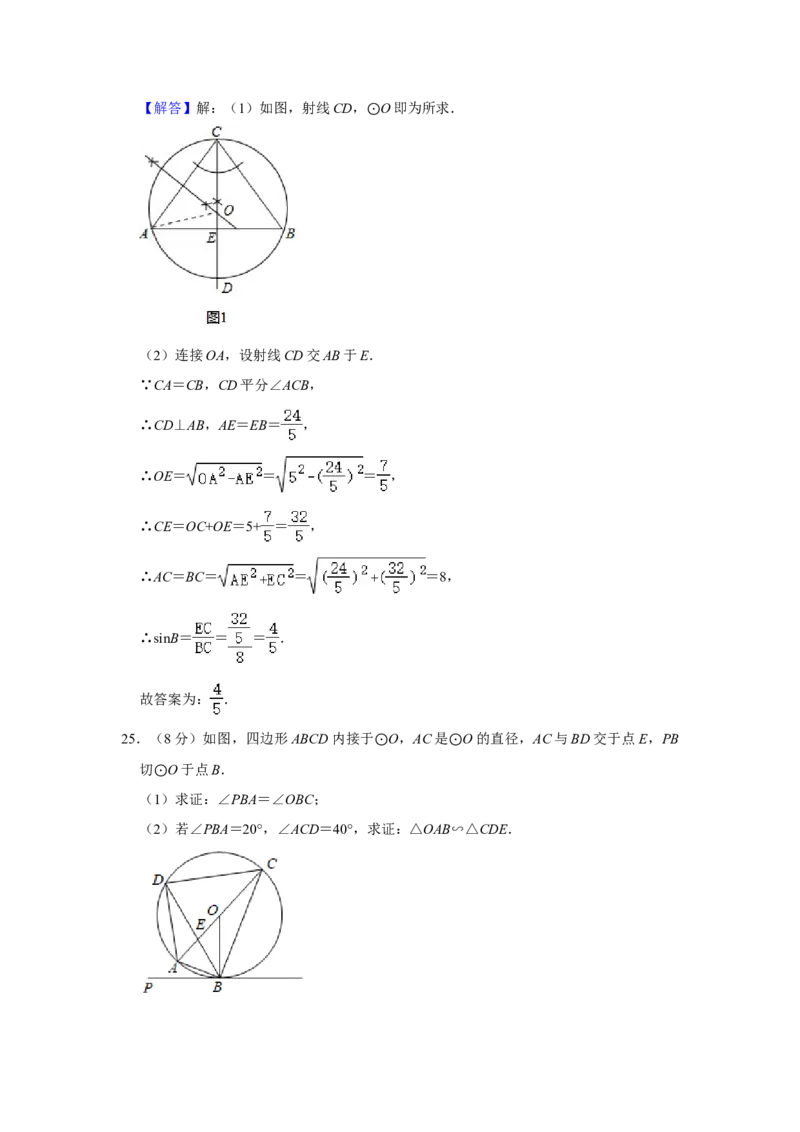 【解答】解：（1）如图，射线CD，⊙O即为所求．

C

O

A

E

B

D

图1

（2）连接OA，设射线CD交AB于E．

∵CA＝CB，CD平分∠ACB，

∴CD⊥AB，AE＝EB＝$\frac{24}{5}$，

∴OE＝$\sqrt{OA^2-AE^2}$＝$\sqrt{5^2-(\frac{24}{5})^2}$＝$\frac{7}{5}$，

∴CE＝OC+OE＝5+$\frac{7}{5}$＝$\frac{32}{5}$，

∴AC＝BC＝$\sqrt{AE^2+EC^2}$＝$\sqrt{(\frac{24}{5})^2+(\frac{32}{5})^2}$＝8，

∴sinB＝$\frac{EC}{BC}$＝$\frac{\frac{32}{5}}{8}$＝$\frac{4}{5}$．

故答案为：$\frac{4}{5}$．

25．（8分）如图，四边形ABCD内接于⊙O，AC是⊙O的直径，AC与BD交于点E，PB切⊙O于点B．

（1）求证：∠PBA＝∠OBC；

（2）若∠PBA＝20°，∠ACD＝40°，求证：△OAB∽△CDE．

D

C

O

E

A

P

B